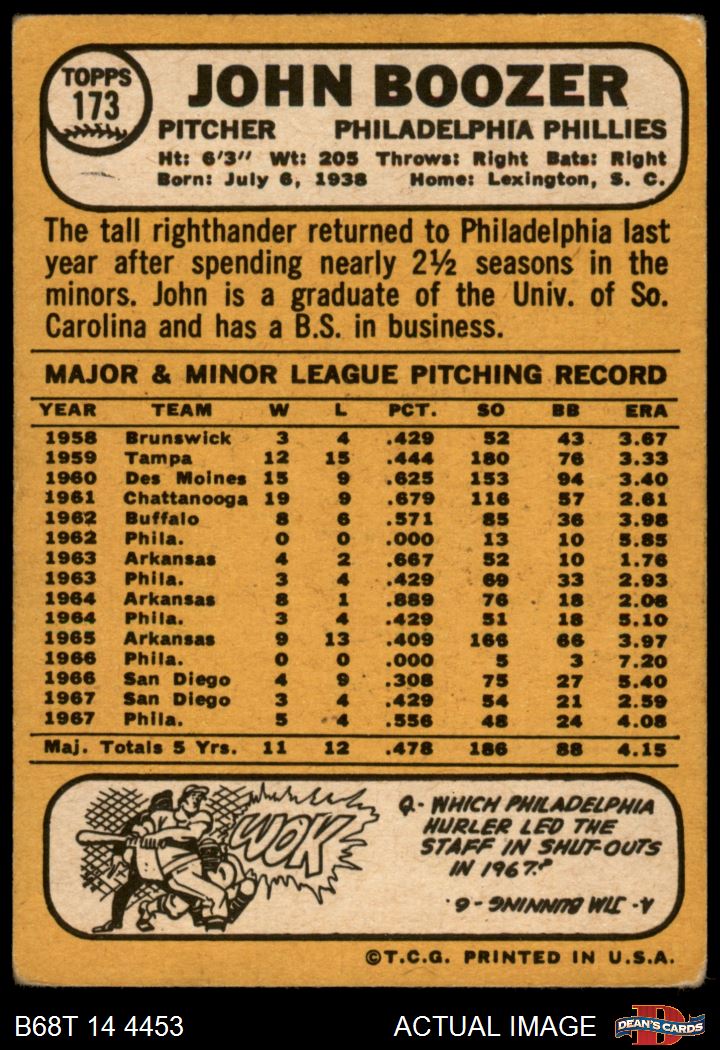 TOPPS 173

JOHN BOOZER

PITCHER PHILADELPHIA PHILLIES

Ht: 6'3" Wt: 205 Throws: Right Bats: Right
Born: July 6, 1938 Home: Lexington, S. C.

The tall righthander returned to Philadelphia last year after spending nearly 2½ seasons in the minors. John is a graduate of the Univ. of So. Carolina and has a B.S. in business.

MAJOR & MINOR LEAGUE PITCHING RECORD

| YEAR | TEAM | W | L | PCT. | SO | BB | ERA |
|---|---|---|---|---|---|---|---|
| 1958 | Brunswick | 3 | 4 | .429 | 52 | 43 | 3.67 |
| 1959 | Tampa | 12 | 15 | .444 | 180 | 76 | 3.33 |
| 1960 | Des Moines | 15 | 9 | .625 | 153 | 94 | 3.40 |
| 1961 | Chattanooga | 19 | 9 | .679 | 116 | 57 | 2.61 |
| 1962 | Buffalo | 8 | 6 | .571 | 85 | 36 | 3.98 |
| 1962 | Phila. | 0 | 0 | .000 | 13 | 10 | 5.85 |
| 1963 | Arkansas | 4 | 2 | .667 | 52 | 10 | 1.76 |
| 1963 | Phila. | 3 | 4 | .429 | 69 | 33 | 2.93 |
| 1964 | Arkansas | 8 | 1 | .889 | 76 | 18 | 2.08 |
| 1964 | Phila. | 3 | 4 | .429 | 51 | 18 | 5.10 |
| 1965 | Arkansas | 9 | 13 | .409 | 166 | 66 | 3.97 |
| 1966 | Phila. | 0 | 0 | .000 | 5 | 3 | 7.20 |
| 1966 | San Diego | 4 | 9 | .308 | 75 | 27 | 5.40 |
| 1967 | San Diego | 3 | 4 | .429 | 54 | 21 | 2.59 |
| 1967 | Phila. | 5 | 4 | .556 | 48 | 24 | 4.08 |
| Maj. Totals 5 Yrs. | | 11 | 12 | .478 | 186 | 88 | 4.15 |

WOK

Q- WHICH PHILADELPHIA HURLER LED THE STAFF IN SHUT-OUTS IN 1967?

A- JIM BUNNING - 6.

©T.C.G. PRINTED IN U.S.A.

B68T 14 4453

ACTUAL IMAGE

DEAN'S CARDS